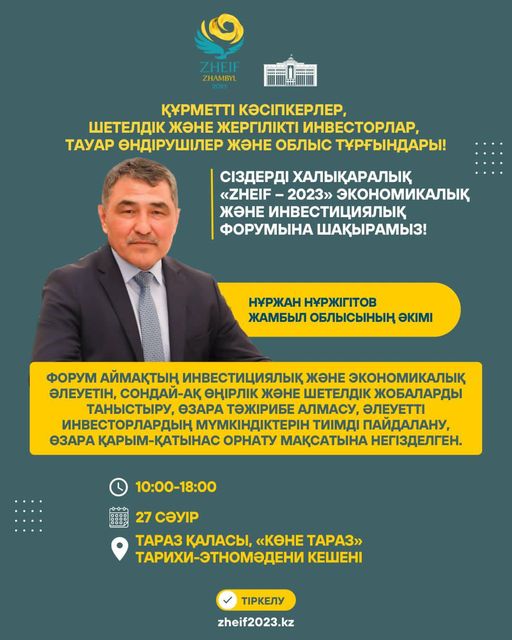 ZHEIF
ZHAMBYL
2023

ҚҰРМЕТТІ КӘСІПКЕРЛЕР, ШЕТЕЛДІК ЖӘНЕ ЖЕРГІЛІКТІ ИНВЕСТОРЛАР, ТАУАР ӨНДІРУШІЛЕР ЖӘНЕ ОБЛЫС ТҰРҒЫНДАРЫ!

СІЗДЕРДІ ХАЛЫҚАРАЛЫҚ «ZHEIF – 2023» ЭКОНОМИКАЛЫҚ ЖӘНЕ ИНВЕСТИЦИЯЛЫҚ ФОРУМЫНА ШАҚЫРАМЫЗ!

НҰРЖАН НҰРЖІГІТОВ
ЖАМБЫЛ ОБЛЫСЫНЫҢ ӘКІМІ

ФОРУМ АЙМАҚТЫҢ ИНВЕСТИЦИЯЛЫҚ ЖӘНЕ ЭКОНОМИКАЛЫҚ ӘЛЕУЕТІН, СОНДАЙ-АҚ ӨҢІРЛІК ЖӘНЕ ШЕТЕЛДІК ЖОБАЛАРДЫ ТАНЫСТЫРУ, ӨЗАРА ТӘЖІРИБЕ АЛМАСУ, ӘЛЕУЕТТІ ИНВЕСТОРЛАРДЫҢ МҮМКІНДІКТЕРІН ТИІМДІ ПАЙДАЛАНУ, ӨЗАРА ҚАРЫМ-ҚАТЫНАС ОРНАТУ МАҚСАТЫНА НЕГІЗДЕЛГЕН.

10:00-18:00

27 СӘУІР

ТАРАЗ ҚАЛАСЫ, «КӨНЕ ТАРАЗ» ТАРИХИ-ЭТНОМӘДЕНИ КЕШЕНІ

ТІРКЕЛУ

zheif2023.kz